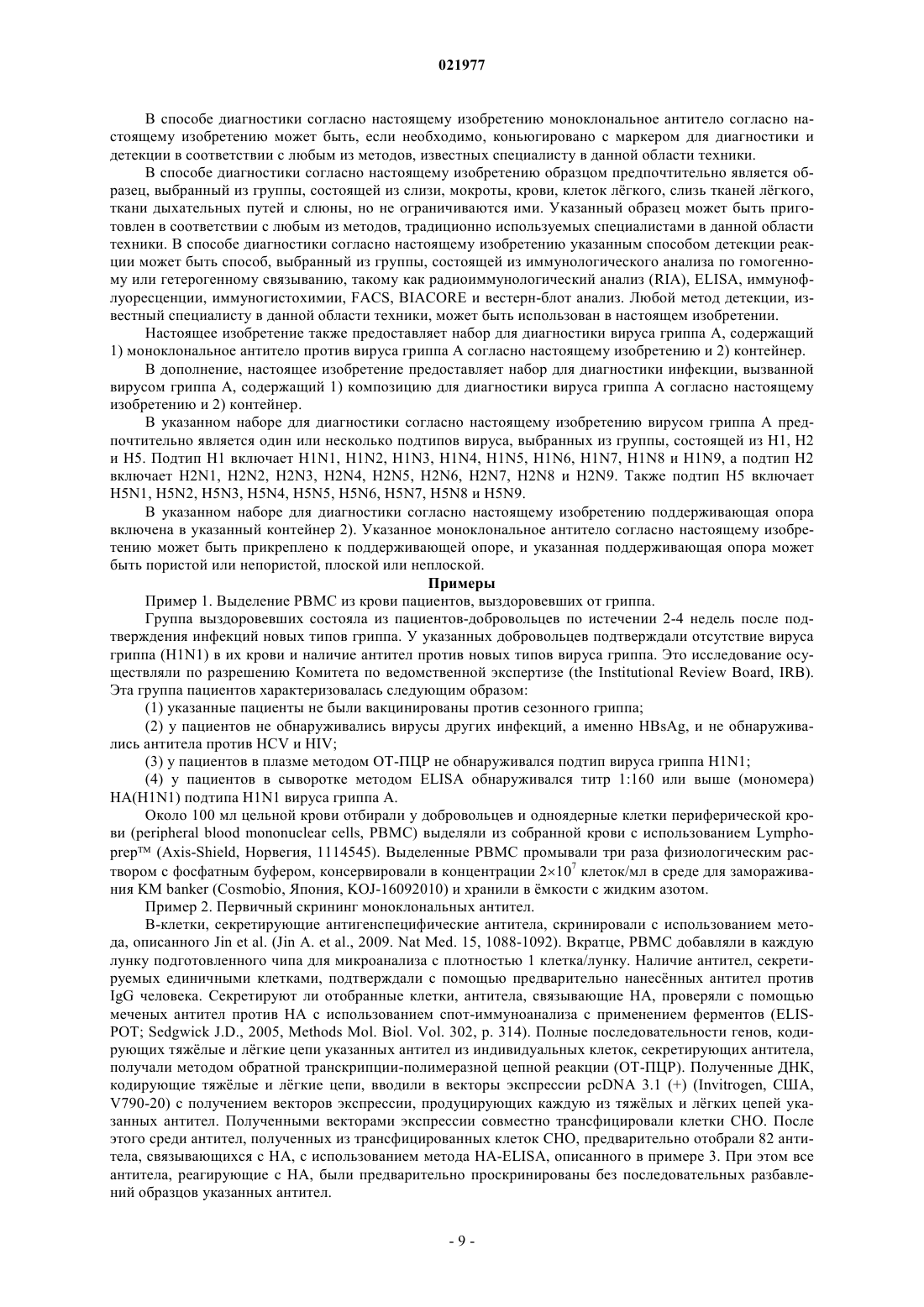 021977

В способе диагностики согласно настоящему изобретению моноклональное антитело согласно настоящему изобретению может быть, если необходимо, коньюгировано с маркером для диагностики и детекции в соответствии с любым из методов, известных специалисту в данной области техники.

В способе диагностики согласно настоящему изобретению образцом предпочтительно является образец, выбранный из группы, состоящей из слизи, мокроты, крови, клеток лёгкого, слизь тканей лёгкого, ткани дыхательных путей и слюны, но не ограничиваются ими. Указанный образец может быть приготовлен в соответствии с любым из методов, традиционно используемых специалистами в данной области техники. В способе диагностики согласно настоящему изобретению указанным способом детекции реакции может быть способ, выбранный из группы, состоящей из иммунологического анализа по гомогенному или гетерогенному связыванию, такому как радиоиммунологический анализ (RIA), ELISA, иммунофлуоресценции, иммуногистохимии, FACS, BIACORE и вестерн-блот анализ. Любой метод детекции, известный специалисту в данной области техники, может быть использован в настоящем изобретении.

Настоящее изобретение также предоставляет набор для диагностики вируса гриппа А, содержащий 1) моноклональное антитело против вируса гриппа А согласно настоящему изобретению и 2) контейнер.

В дополнение, настоящее изобретение предоставляет набор для диагностики инфекции, вызванной вирусом гриппа А, содержащий 1) композицию для диагностики вируса гриппа А согласно настоящему изобретению и 2) контейнер.

В указанном наборе для диагностики согласно настоящему изобретению вирусом гриппа А предпочтительно является один или несколько подтипов вируса, выбранных из группы, состоящей из H1, H2 и H5. Подтип H1 включает H1N1, H1N2, H1N3, H1N4, H1N5, H1N6, H1N7, H1N8 и H1N9, а подтип H2 включает H2N1, H2N2, H2N3, H2N4, H2N5, H2N6, H2N7, H2N8 и H2N9. Также подтип H5 включает H5N1, H5N2, H5N3, H5N4, H5N5, H5N6, H5N7, H5N8 и H5N9.

В указанном наборе для диагностики согласно настоящему изобретению поддерживающая опора включена в указанный контейнер 2). Указанное моноклональное антитело согласно настоящему изобретению может быть прикреплено к поддерживающей опоре, и указанная поддерживающая опора может быть пористой или непористой, плоской или неплоской.

Примеры

Пример 1. Выделение PBMC из крови пациентов, выздоровевших от гриппа.

Группа выздоровевших состояла из пациентов-добровольцев по истечении 2-4 недель после подтверждения инфекций новых типов гриппа. У указанных добровольцев подтверждали отсутствие вируса гриппа (H1N1) в их крови и наличие антител против новых типов вируса гриппа. Это исследование осуществляли по разрешению Комитета по ведомственной экспертизе (the Institutional Review Board, IRB). Эта группа пациентов характеризовалась следующим образом:

(1) указанные пациенты не были вакцинированы против сезонного гриппа;

(2) у пациентов не обнаруживались вирусы других инфекций, а именно HBsAg, и не обнаруживались антитела против HCV и HIV;

(3) у пациентов в плазме методом ОТ-ПЦР не обнаруживался подтип вируса гриппа H1N1;

(4) у пациентов в сыворотке методом ELISA обнаруживался титр 1:160 или выше (мономера) HA(H1N1) подтипа H1N1 вируса гриппа А.

Около 100 мл цельной крови отбирали у добровольцев и одноядерные клетки периферической крови (peripheral blood mononuclear cells, PBMC) выделяли из собранной крови с использованием Lymphoprep™ (Axis-Shield, Норвегия, 1114545). Выделенные PBMC промывали три раза физиологическим раствором с фосфатным буфером, консервировали в концентрации $2\times10^7$ клеток/мл в среде для замораживания KM banker (Cosmobio, Япония, KOJ-16092010) и хранили в ёмкости с жидким азотом.

Пример 2. Первичный скрининг моноклональных антител.

В-клетки, секретирующие антигенспецифические антитела, скринировали с использованием метода, описанного Jin et al. (Jin A. et al., 2009. Nat Med. 15, 1088-1092). Вкратце, PBMC добавляли в каждую лунку подготовленного чипа для микроанализа с плотностью 1 клетка/лунку. Наличие антител, секретируемых единичными клетками, подтверждали с помощью предварительно нанесённых антител против IgG человека. Секретируют ли отобранные клетки, антитела, связывающие HA, проверяли с помощью меченых антител против HA с использованием спот-иммуноанализа с применением ферментов (ELISPOT; Sedgwick J.D., 2005, Methods Mol. Biol. Vol. 302, p. 314). Полные последовательности генов, кодирующих тяжёлые и лёгкие цепи указанных антител из индивидуальных клеток, секретирующих антитела, получали методом обратной транскрипции-полимеразной цепной реакции (ОТ-ПЦР). Полученные ДНК, кодирующие тяжёлые и лёгкие цепи, вводили в векторы экспрессии pcDNA 3.1 (+) (Invitrogen, США, V790-20) с получением векторов экспрессии, продуцирующих каждую из тяжёлых и лёгких цепей указанных антител. Полученными векторами экспрессии совместно трансфицировали клетки CHO. После этого среди антител, полученных из трансфицированных клеток CHO, предварительно отобрали 82 антитела, связывающихся с HA, с использованием метода HA-ELISA, описанного в примере 3. При этом все антитела, реагирующие с HA, были предварительно проскринированы без последовательных разбавлений образцов указанных антител.

- 9 -